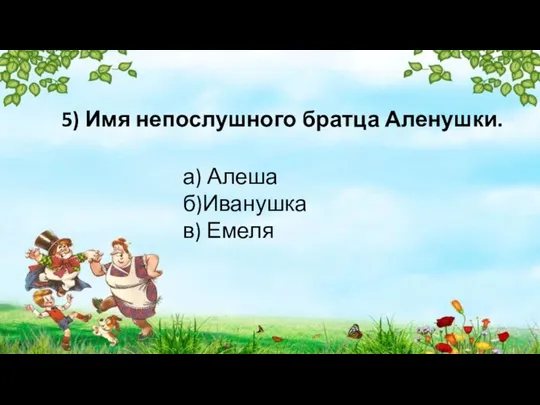 5) Имя непослушного братца Аленушки.

а) Алеша
б)Иванушка
в) Емеля